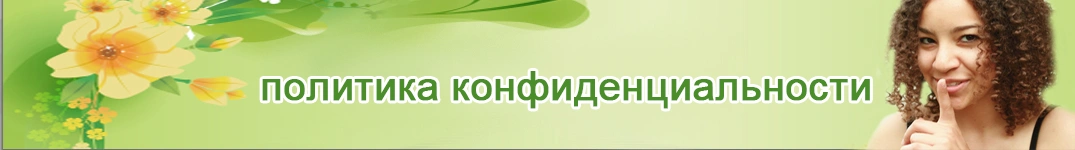 политика конфиденциальности